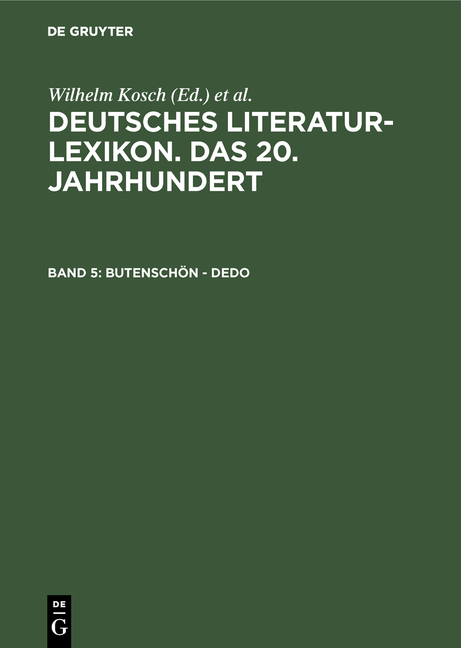 DE GRUYTER

Wilhelm Kosch (Ed.) et al.

DEUTSCHES LITERATUR-LEXIKON. DAS 20. JAHRHUNDERT

BAND 5: BUTENSCHÖN - DEDO

DE
G